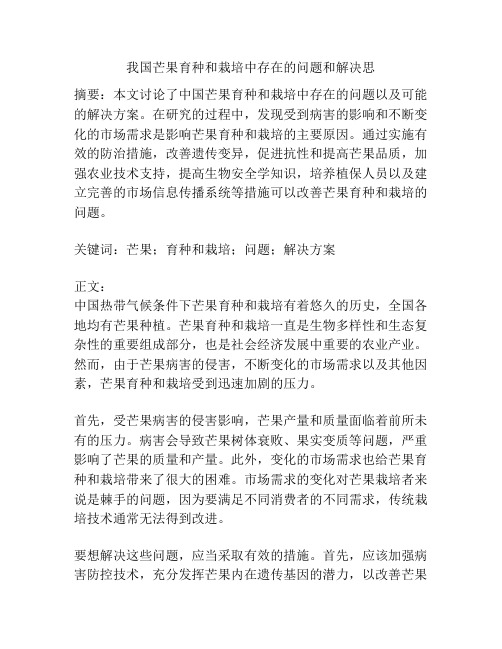 我国芒果育种和栽培中存在的问题和解决思

摘要：本文讨论了中国芒果育种和栽培中存在的问题以及可能的解决方案。在研究的过程中，发现受到病害的影响和不断变化的市场需求是影响芒果育种和栽培的主要原因。通过实施有效的防治措施，改善遗传变异，促进抗性和提高芒果品质，加强农业技术支持，提高生物安全学知识，培养植保人员以及建立完善的市场信息传播系统等措施可以改善芒果育种和栽培的问题。

关键词：芒果；育种和栽培；问题；解决方案

正文：
中国热带气候条件下芒果育种和栽培有着悠久的历史，全国各地均有芒果种植。芒果育种和栽培一直是生物多样性和生态复杂性的重要组成部分，也是社会经济发展中重要的农业产业。然而，由于芒果病害的侵害，不断变化的市场需求以及其他因素，芒果育种和栽培受到迅速加剧的压力。

首先，受芒果病害的侵害影响，芒果产量和质量面临着前所未有的压力。病害会导致芒果树体衰败、果实变质等问题，严重影响了芒果的质量和产量。此外，变化的市场需求也给芒果育种和栽培带来了很大的困难。市场需求的变化对芒果栽培者来说是棘手的问题，因为要满足不同消费者的不同需求，传统栽培技术通常无法得到改进。

要想解决这些问题，应当采取有效的措施。首先，应该加强病害防控技术，充分发挥芒果内在遗传基因的潜力，以改善芒果